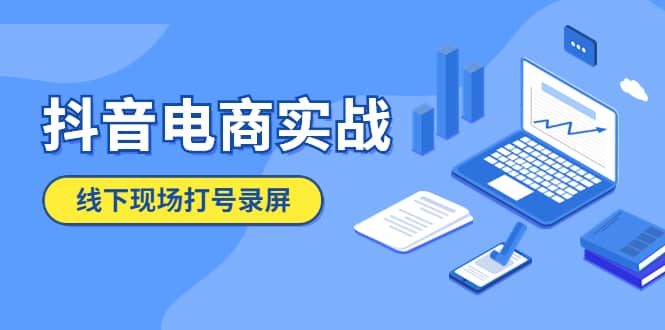 抖音电商实战

线下现场打号录屏